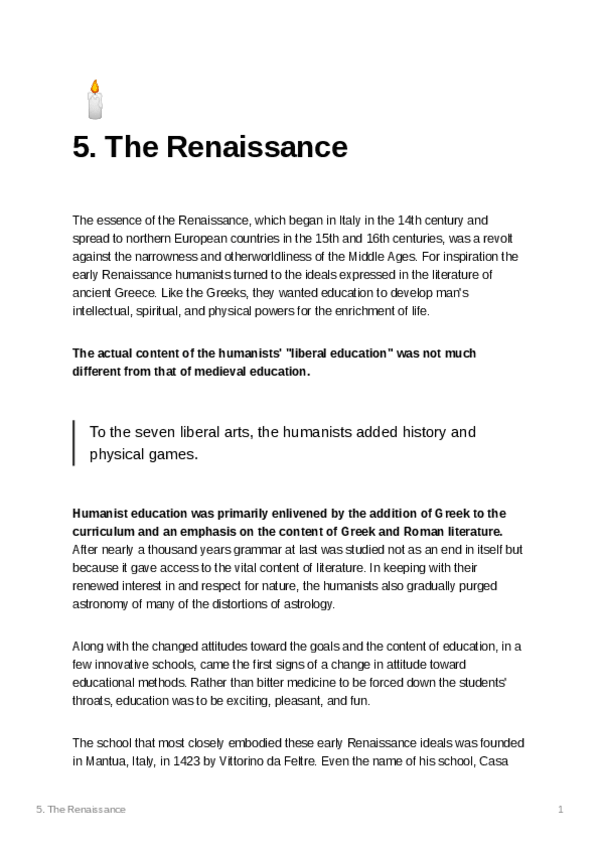 5. The Renaissance

The essence of the Renaissance, which began in Italy in the 14th century and spread to northern European countries in the 15th and 16th centuries, was a revolt against the narrowness and otherworldliness of the Middle Ages. For inspiration the early Renaissance humanists turned to the ideals expressed in the literature of ancient Greece. Like the Greeks, they wanted education to develop man's intellectual, spiritual, and physical powers for the enrichment of life.

The actual content of the humanists' "liberal education" was not much different from that of medieval education.

To the seven liberal arts, the humanists added history and physical games.

Humanist education was primarily enlivened by the addition of Greek to the curriculum and an emphasis on the content of Greek and Roman literature. After nearly a thousand years grammar at last was studied not as an end in itself but because it gave access to the vital content of literature. In keeping with their renewed interest in and respect for nature, the humanists also gradually purged astronomy of many of the distortions of astrology.

Along with the changed attitudes toward the goals and the content of education, in a few innovative schools, came the first signs of a change in attitude toward educational methods. Rather than bitter medicine to be forced down the students' throats, education was to be exciting, pleasant, and fun.

The school that most closely embodied these early Renaissance ideals was founded in Mantua, Italy, in 1423 by Vittorino da Feltre. Even the name of his school, Casa

5. The Renaissance

1